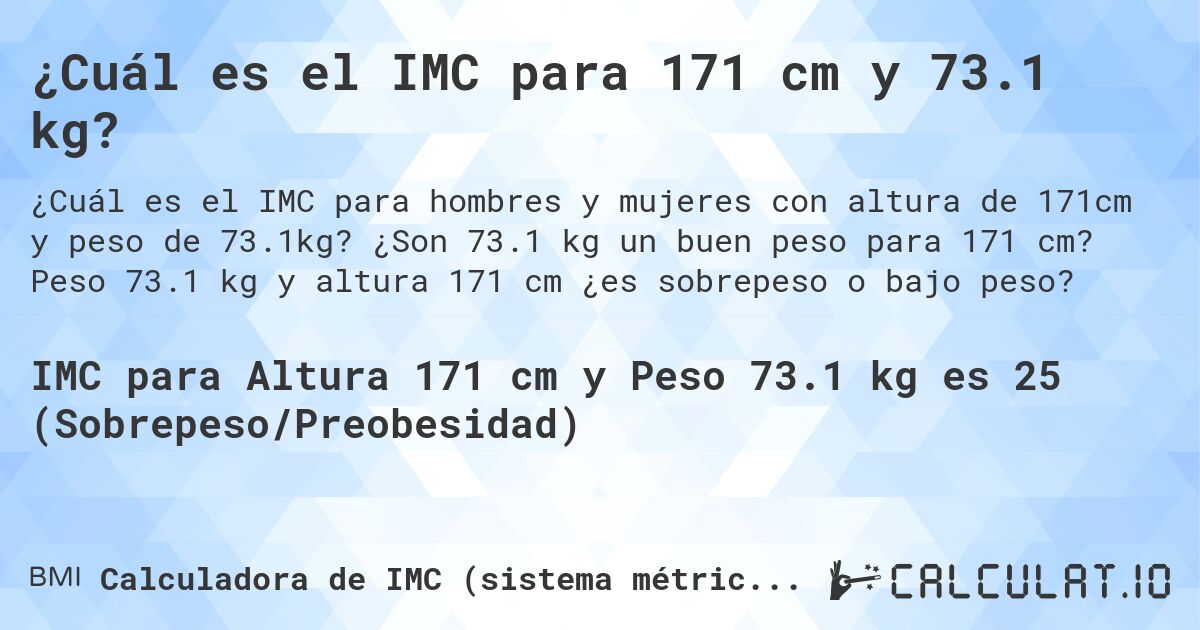 ¿Cuál es el IMC para 171 cm y 73.1 kg?

¿Cuál es el IMC para hombres y mujeres con altura de 171cm y peso de 73.1kg? ¿Son 73.1 kg un buen peso para 171 cm? Peso 73.1 kg y altura 171 cm ¿es sobrepeso o bajo peso?

IMC para Altura 171 cm y Peso 73.1 kg es 25 (Sobrepeso/Preobesidad)

BMI Calculadora de IMC (sistema métric...

CALCULAT.IO